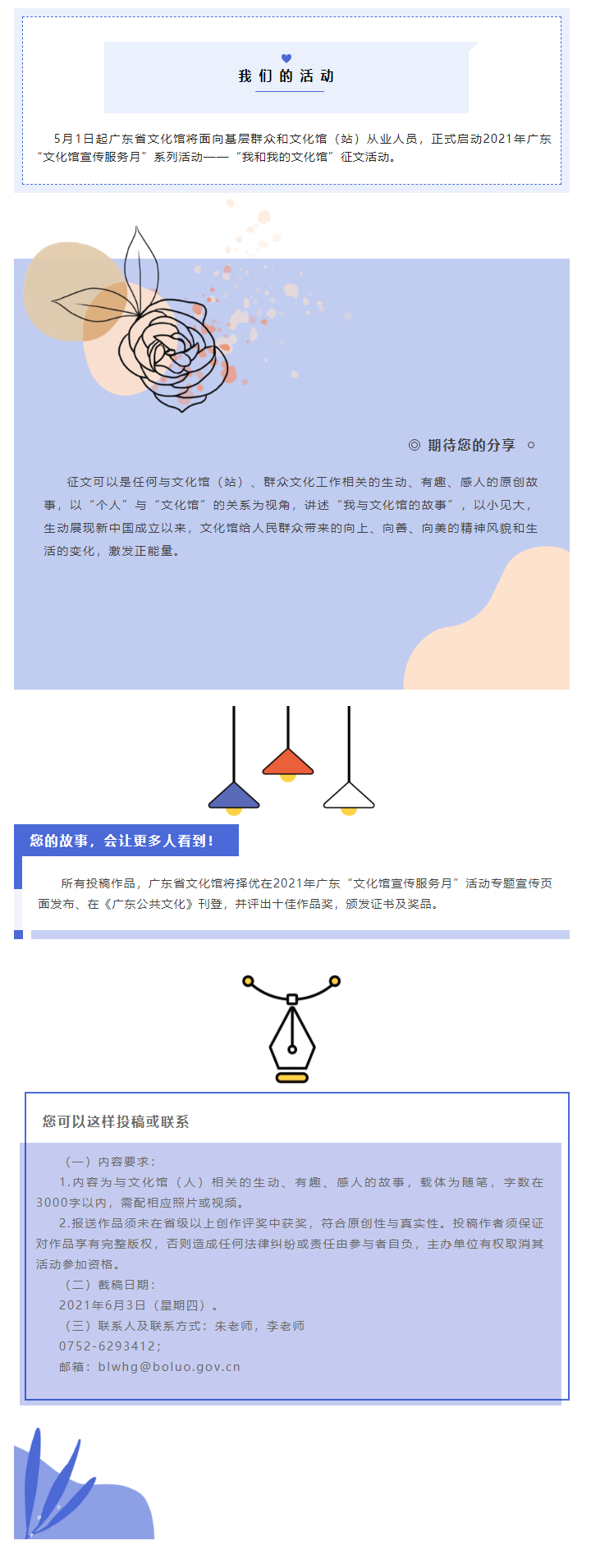 我们的活动

5月1日起广东省文化馆将面向基层群众和文化馆（站）从业人员，正式启动2021年广东“文化馆宣传服务月”系列活动——“我和我的文化馆”征文活动。

◎ 期待您的分享 ○

征文可以是任何与文化馆（站）、群众文化工作相关的生动、有趣、感人的原创故事，以“个人”与“文化馆”的关系为视角，讲述“我与文化馆的故事”，以小见大，生动展现新中国成立以来，文化馆给人民群众带来的向上、向善、向美的精神风貌和生活的变化，激发正能量。

您的故事，会让更多人看到！

所有投稿作品，广东省文化馆将择优在2021年广东“文化馆宣传服务月”活动专题宣传页面发布、在《广东公共文化》刊登，并评出十佳作品奖，颁发证书及奖品。

您可以这样投稿或联系

（一）内容要求：

1.内容为与文化馆（人）相关的生动、有趣、感人的故事，载体为随笔，字数在3000字以内，需配相应照片或视频。

2.报送作品须未在省级以上创作评奖中获奖，符合原创性与真实性。投稿作者须保证对作品享有完整版权，否则造成任何法律纠纷或责任由参与者自负，主办单位有权取消其活动参加资格。

（二）截稿日期：

2021年6月3日（星期四）。

（三）联系人及联系方式：朱老师，李老师

0752-6293412；

邮箱：blwhg@boluo.gov.cn